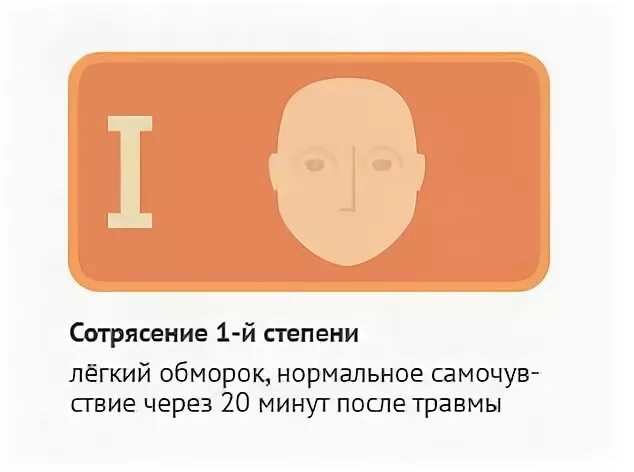 I

Сотрясение 1-й степени

лёгкий обморок, нормальное самочувствие через 20 минут после травмы